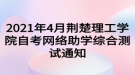 2021年4月荆楚理工学院自考网络助学综合测试通知